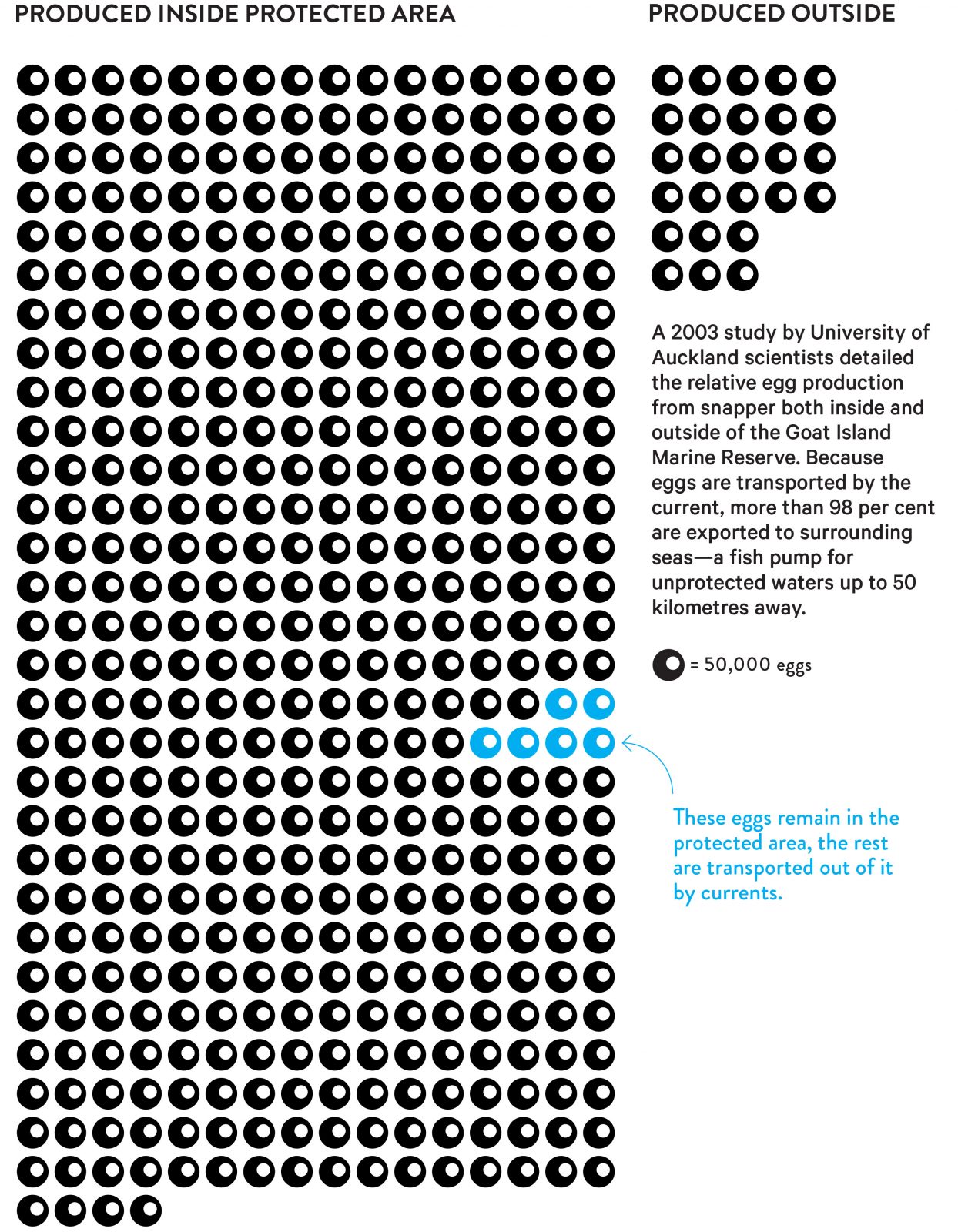 PRODUCED INSIDE PROTECTED AREA

PRODUCED OUTSIDE

A 2003 study by University of Auckland scientists detailed the relative egg production from snapper both inside and outside of the Goat Island Marine Reserve. Because eggs are transported by the current, more than 98 per cent are exported to surrounding seas—a fish pump for unprotected waters up to 50 kilometres away.

= 50,000 eggs

These eggs remain in the protected area, the rest are transported out of it by currents.